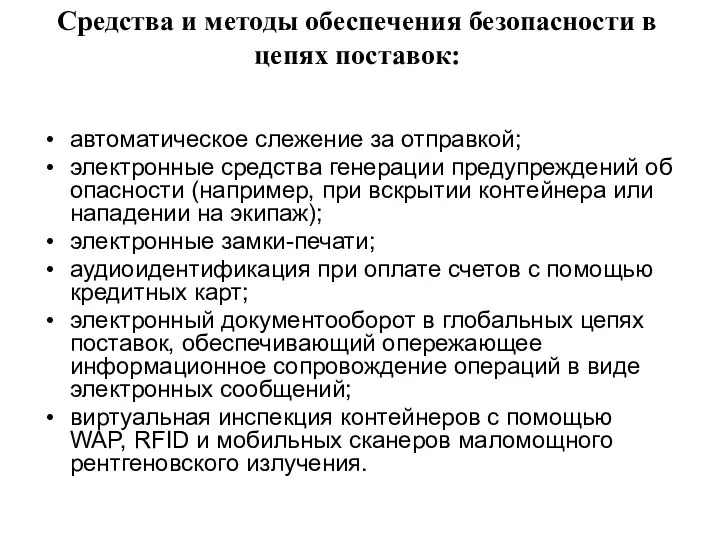 Средства и методы обеспечения безопасности в цепях поставок:

• автоматическое слежение за отправкой;
• электронные средства генерации предупреждений об опасности (например, при вскрытии контейнера или нападении на экипаж);
• электронные замки-печати;
• аудиоидентификация при оплате счетов с помощью кредитных карт;
• электронный документооборот в глобальных цепях поставок, обеспечивающий опережающее информационное сопровождение операций в виде электронных сообщений;
• виртуальная инспекция контейнеров с помощью WAP, RFID и мобильных сканеров маломощного рентгеновского излучения.